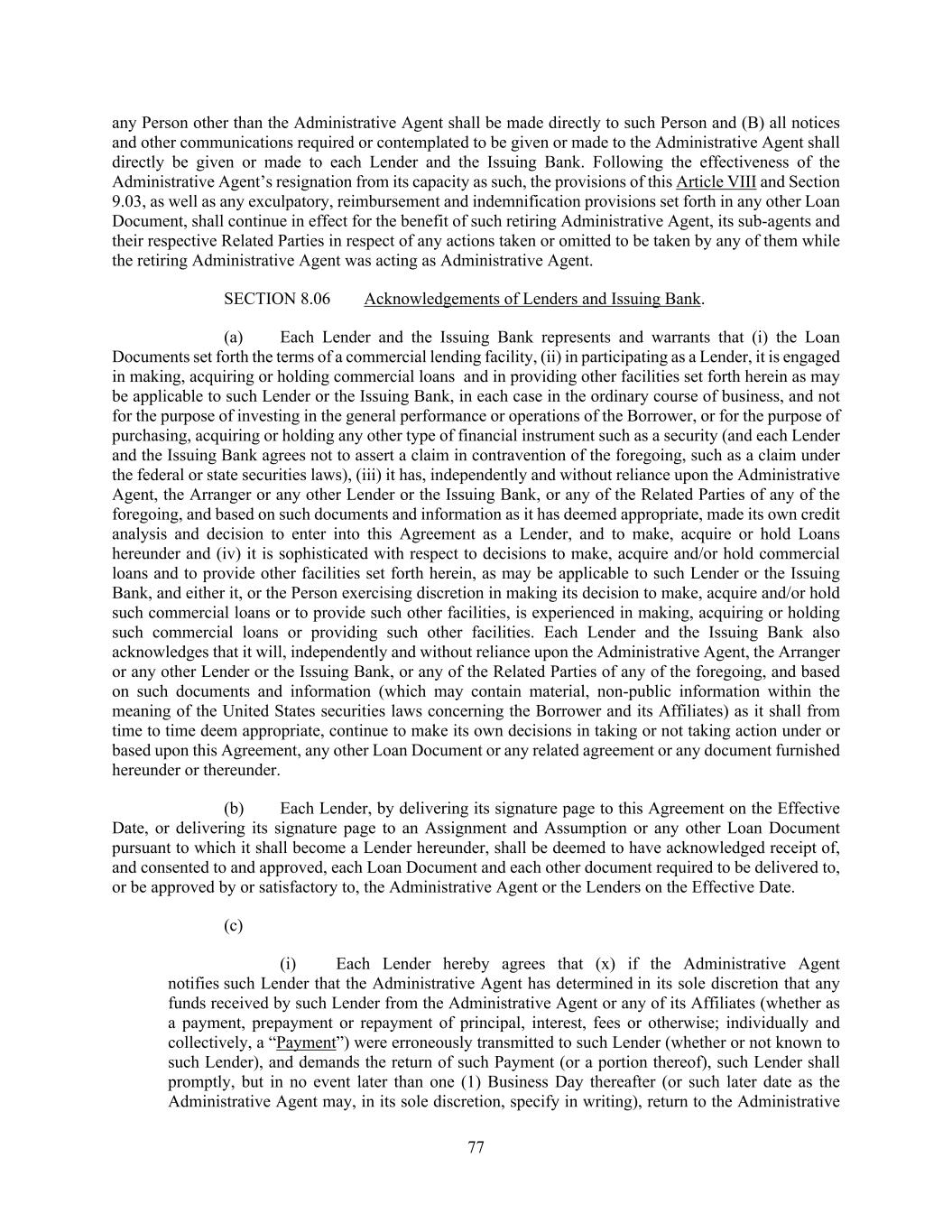 any Person other than the Administrative Agent shall be made directly to such Person and (B) all notices and other communications required or contemplated to be given or made to the Administrative Agent shall directly be given or made to each Lender and the Issuing Bank. Following the effectiveness of the Administrative Agent's resignation from its capacity as such, the provisions of this Article VIII and Section 9.03, as well as any exculpatory, reimbursement and indemnification provisions set forth in any other Loan Document, shall continue in effect for the benefit of such retiring Administrative Agent, its sub-agents and their respective Related Parties in respect of any actions taken or omitted to be taken by any of them while the retiring Administrative Agent was acting as Administrative Agent.

SECTION 8.06 Acknowledgements of Lenders and Issuing Bank.

(a) Each Lender and the Issuing Bank represents and warrants that (i) the Loan Documents set forth the terms of a commercial lending facility, (ii) in participating as a Lender, it is engaged in making, acquiring or holding commercial loans and in providing other facilities set forth herein as may be applicable to such Lender or the Issuing Bank, in each case in the ordinary course of business, and not for the purpose of investing in the general performance or operations of the Borrower, or for the purpose of purchasing, acquiring or holding any other type of financial instrument such as a security (and each Lender and the Issuing Bank agrees not to assert a claim in contravention of the foregoing, such as a claim under the federal or state securities laws), (iii) it has, independently and without reliance upon the Administrative Agent, the Arranger or any other Lender or the Issuing Bank, or any of the Related Parties of any of the foregoing, and based on such documents and information as it has deemed appropriate, made its own credit analysis and decision to enter into this Agreement as a Lender, and to make, acquire or hold Loans hereunder and (iv) it is sophisticated with respect to decisions to make, acquire and/or hold commercial loans and to provide other facilities set forth herein, as may be applicable to such Lender or the Issuing Bank, and either it, or the Person exercising discretion in making its decision to make, acquire and/or hold such commercial loans or to provide such other facilities, is experienced in making, acquiring or holding such commercial loans or providing such other facilities. Each Lender and the Issuing Bank also acknowledges that it will, independently and without reliance upon the Administrative Agent, the Arranger or any other Lender or the Issuing Bank, or any of the Related Parties of any of the foregoing, and based on such documents and information (which may contain material, non-public information within the meaning of the United States securities laws concerning the Borrower and its Affiliates) as it shall from time to time deem appropriate, continue to make its own decisions in taking or not taking action under or based upon this Agreement, any other Loan Document or any related agreement or any document furnished hereunder or thereunder.

(b) Each Lender, by delivering its signature page to this Agreement on the Effective Date, or delivering its signature page to an Assignment and Assumption or any other Loan Document pursuant to which it shall become a Lender hereunder, shall be deemed to have acknowledged receipt of, and consented to and approved, each Loan Document and each other document required to be delivered to, or be approved by or satisfactory to, the Administrative Agent or the Lenders on the Effective Date.

(c)

(i) Each Lender hereby agrees that (x) if the Administrative Agent notifies such Lender that the Administrative Agent has determined in its sole discretion that any funds received by such Lender from the Administrative Agent or any of its Affiliates (whether as a payment, prepayment or repayment of principal, interest, fees or otherwise; individually and collectively, a "Payment") were erroneously transmitted to such Lender (whether or not known to such Lender), and demands the return of such Payment (or a portion thereof), such Lender shall promptly, but in no event later than one (1) Business Day thereafter (or such later date as the Administrative Agent may, in its sole discretion, specify in writing), return to the Administrative

77